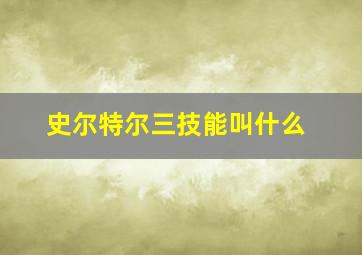 史尔特尔三技能叫什么